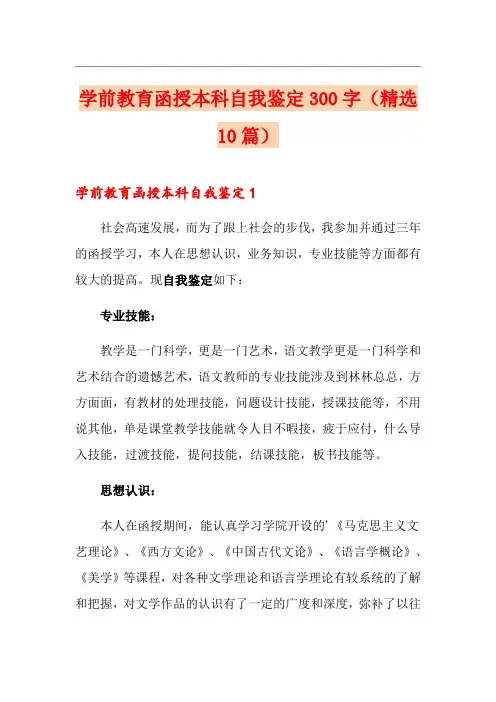 学前教育函授本科自我鉴定300字（精选10篇）

学前教育函授本科自我鉴定1

社会高速发展，而为了跟上社会的步伐，我参加并通过三年的函授学习，本人在思想认识，业务知识，专业技能等方面都有较大的提高。现自我鉴定如下：

专业技能：

教学是一门科学，更是一门艺术，语文教学更是一门科学和艺术结合的遗憾艺术，语文教师的专业技能涉及到林林总总，方方面面，有教材的处理技能，问题设计技能，授课技能等，不用说其他，单是课堂教学技能就令人目不暇接，疲于应付，什么导入技能，过渡技能，提问技能，结课技能，板书技能等。

思想认识：

本人在函授期间，能认真学习学院开设的'《马克思主义文艺理论》、《西方文论》、《中国古代文论》、《语言学概论》、《美学》等课程，对各种文学理论和语言学理论有较系统的了解和把握，对文学作品的认识有了一定的广度和深度，弥补了以往